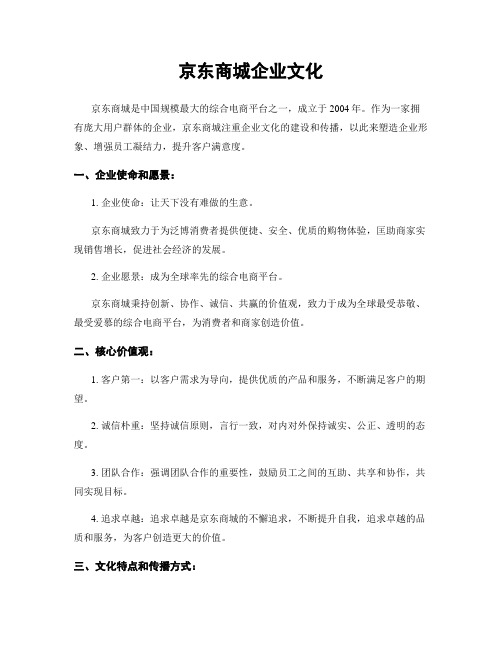 京东商城企业文化

京东商城是中国规模最大的综合电商平台之一，成立于2004年。作为一家拥有庞大用户群体的企业，京东商城注重企业文化的建设和传播，以此来塑造企业形象、增强员工凝结力，提升客户满意度。

一、企业使命和愿景：

1. 企业使命：让天下没有难做的生意。

京东商城致力于为泛博消费者提供便捷、安全、优质的购物体验，匡助商家实现销售增长，促进社会经济的发展。

2. 企业愿景：成为全球率先的综合电商平台。

京东商城秉持创新、协作、诚信、共赢的价值观，致力于成为全球最受恭敬、最受爱慕的综合电商平台，为消费者和商家创造价值。

二、核心价值观：

1. 客户第一：以客户需求为导向，提供优质的产品和服务，不断满足客户的期望。

2. 诚信朴重：坚持诚信原则，言行一致，对内对外保持诚实、公正、透明的态度。

3. 团队合作：强调团队合作的重要性，鼓励员工之间的互助、共享和协作，共同实现目标。

4. 追求卓越：追求卓越是京东商城的不懈追求，不断提升自我，追求卓越的品质和服务，为客户创造更大的价值。

三、文化特点和传播方式：